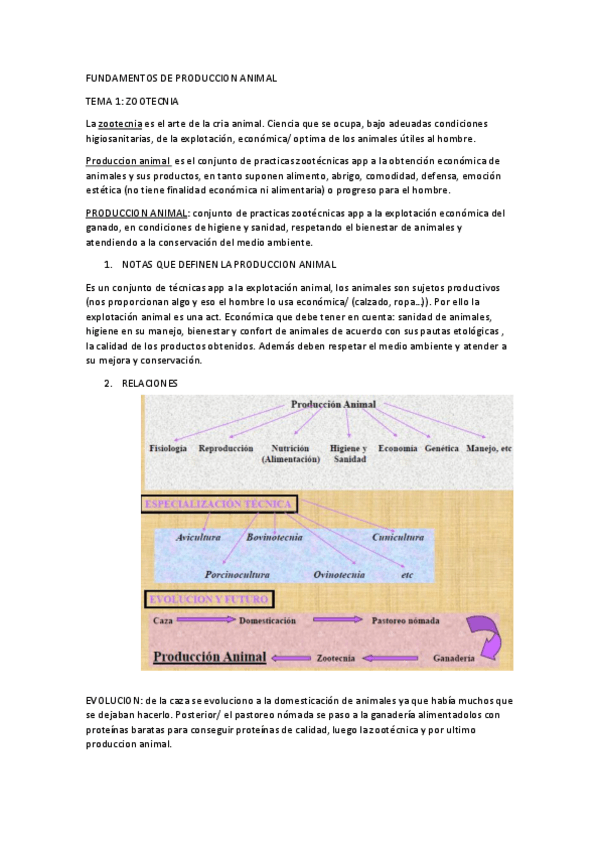 FUNDAMENTOS DE PRODUCCION ANIMAL

TEMA 1: ZOOTECNIA

La zootecnia es el arte de la cria animal. Ciencia que se ocupa, bajo adeuadas condiciones higiosanitarias, de la explotación, económica/ optima de los animales útiles al hombre.

Produccion animal es el conjunto de practicas zootécnicas app a la obtención económica de animales y sus productos, en tanto suponen alimento, abrigo, comodidad, defensa, emoción estética (no tiene finalidad económica ni alimentaria) o progreso para el hombre.

PRODUCCION ANIMAL: conjunto de practicas zootécnicas app a la explotación económica del ganado, en condiciones de higiene y sanidad, respetando el bienestar de animales y atendiendo a la conservación del medio ambiente.

1. NOTAS QUE DEFINEN LA PRODUCCION ANIMAL

Es un conjunto de técnicas app a la explotación animal, los animales son sujetos productivos (nos proporcionan algo y eso el hombre lo usa económica/ (calzado, ropa…)). Por ello la explotación animal es una act. Económica que debe tener en cuenta: sanidad de animales, higiene en su manejo, bienestar y confort de animales de acuerdo con sus pautas etológicas , la calidad de los productos obtenidos. Además deben respetar el medio ambiente y atender a su mejora y conservación.

2. RELACIONES

Producción Animal

Fisiología Reproducción Nutrición (Alimentación) Higiene y Sanidad Economía Genética Manejo, etc

ESPECIALIZACIÓN TÉCNICA

Avicultura Bovinotecnia Cunicultura

Porcinocultura Ovinotecnia etc

EVOLUCION Y FUTURO

Caza Domesticación Pastoreo nómada

Producción Animal Zootecnia Ganadería

EVOLUCION: de la caza se evoluciono a la domesticación de animales ya que había muchos que se dejaban hacerlo. Posterior/ el pastoreo nómada se paso a la ganadería alimentadolos con proteínas baratas para conseguir proteínas de calidad, luego la zootécnica y por ultimo produccion animal.